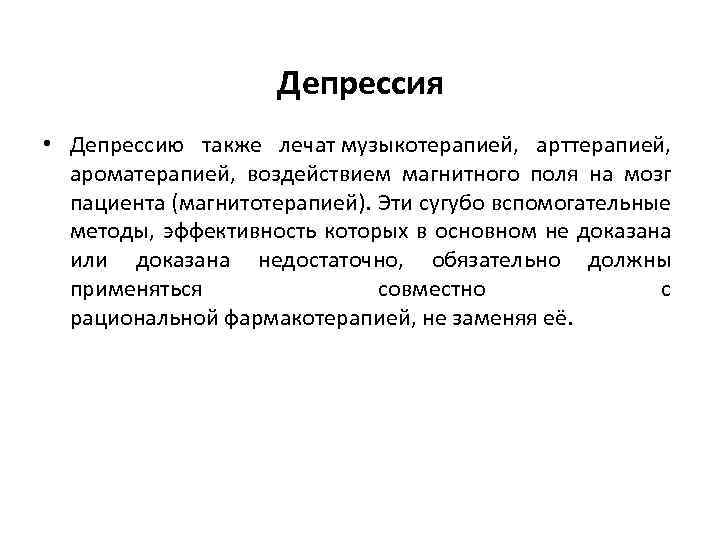 Депрессия

• Депрессию также лечат музыкотерапией, арттерапией, ароматерапией, воздействием магнитного поля на мозг пациента (магнитотерапией). Эти сугубо вспомогательные методы, эффективность которых в основном не доказана или доказана недостаточно, обязательно должны применяться совместно с рациональной фармакотерапией, не заменяя её.